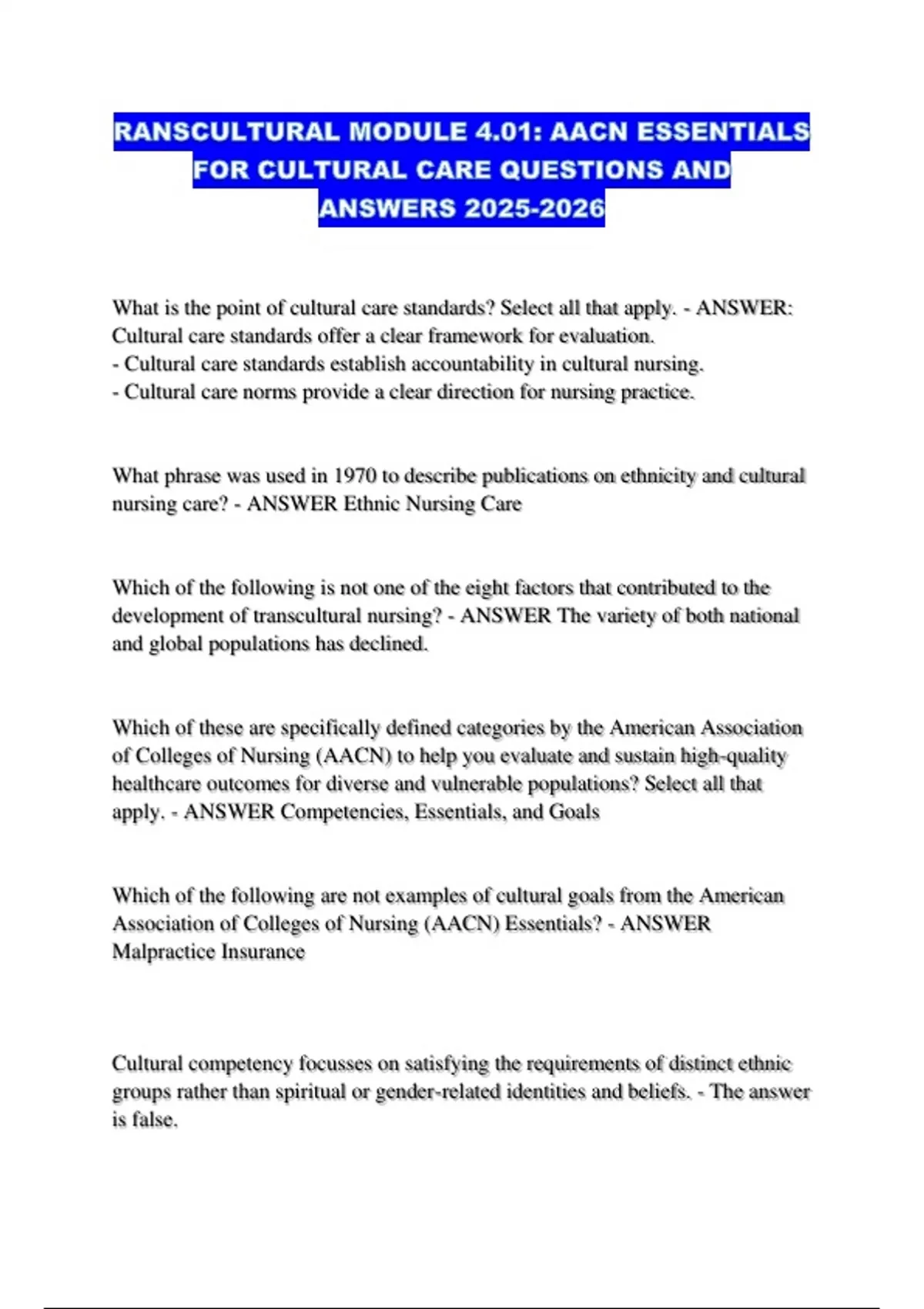 RANSCULTURAL MODULE 4.01: AACN ESSENTIALS FOR CULTURAL CARE QUESTIONS AND ANSWERS 2025-2026

What is the point of cultural care standards? Select all that apply. - ANSWER: Cultural care standards offer a clear framework for evaluation.
- Cultural care standards establish accountability in cultural nursing.
- Cultural care norms provide a clear direction for nursing practice.

What phrase was used in 1970 to describe publications on ethnicity and cultural nursing care? - ANSWER Ethnic Nursing Care

Which of the following is not one of the eight factors that contributed to the development of transcultural nursing? - ANSWER The variety of both national and global populations has declined.

Which of these are specifically defined categories by the American Association of Colleges of Nursing (AACN) to help you evaluate and sustain high-quality healthcare outcomes for diverse and vulnerable populations? Select all that apply. - ANSWER Competencies, Essentials, and Goals

Which of the following are not examples of cultural goals from the American Association of Colleges of Nursing (AACN) Essentials? - ANSWER Malpractice Insurance

Cultural competency focusses on satisfying the requirements of distinct ethnic groups rather than spiritual or gender-related identities and beliefs. - The answer is false.